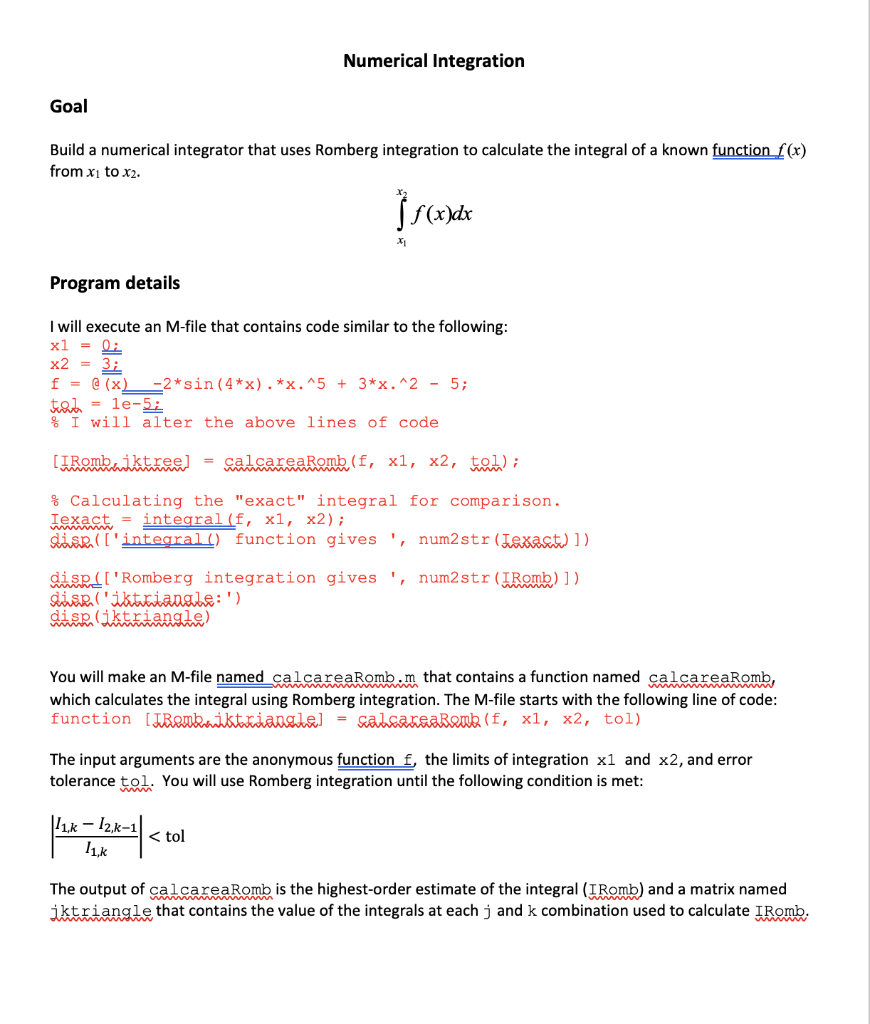 Numerical Integration

Goal

Build a numerical integrator that uses Romberg integration to calculate the integral of a known function $f(x)$ from $x_1$ to $x_2$.

$\int_{x_1}^{x_2} f(x)dx$

Program details

I will execute an M-file that contains code similar to the following:
x1 = 0;
x2 = 3;
f = @(x) -2*sin(4*x).*x.^5 + 3*x.^2 - 5;
tol = 1e-5;
% I will alter the above lines of code

[IRomb,jktree] = calcareaRomb(f, x1, x2, tol);

% Calculating the "exact" integral for comparison.
Iexact = integral(f, x1, x2);
disp(['integral() function gives ', num2str(Iexact)])

disp(['Romberg integration gives ', num2str(IRomb)])
disp('jktriangle:')
disp(jktriangle)

You will make an M-file named calcareaRomb.m that contains a function named calcareaRomb, which calculates the integral using Romberg integration. The M-file starts with the following line of code:
function [IRomb,jktriangle] = calcareaRomb(f, x1, x2, tol)

The input arguments are the anonymous function f, the limits of integration x1 and x2, and error tolerance tol. You will use Romberg integration until the following condition is met:

$\left|\frac{I_{1,k} - I_{2,k-1}}{I_{1,k}}\right| < \text{tol}$

The output of calcareaRomb is the highest-order estimate of the integral (IRomb) and a matrix named jktriangle that contains the value of the integrals at each j and k combination used to calculate IRomb.